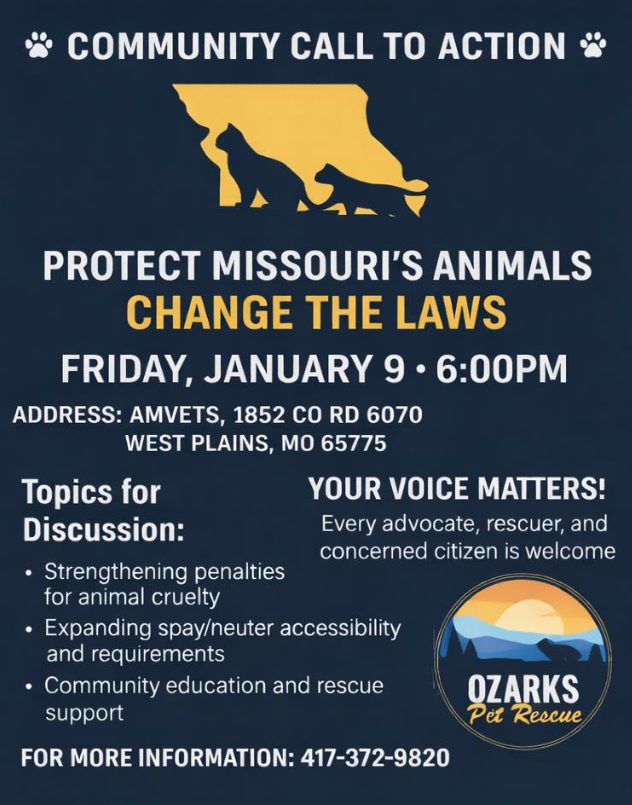 COMMUNITY CALL TO ACTION

PROTECT MISSOURI'S ANIMALS
CHANGE THE LAWS
FRIDAY, JANUARY 9 • 6:00PM

ADDRESS: AMVETS, 1852 CO RD 6070
WEST PLAINS, MO 65775

Topics for Discussion:

• Strengthening penalties for animal cruelty
• Expanding spay/neuter accessibility and requirements
• Community education and rescue support

YOUR VOICE MATTERS!

Every advocate, rescuer, and concerned citizen is welcome

OZARKS
Pet Rescue

FOR MORE INFORMATION: 417-372-9820